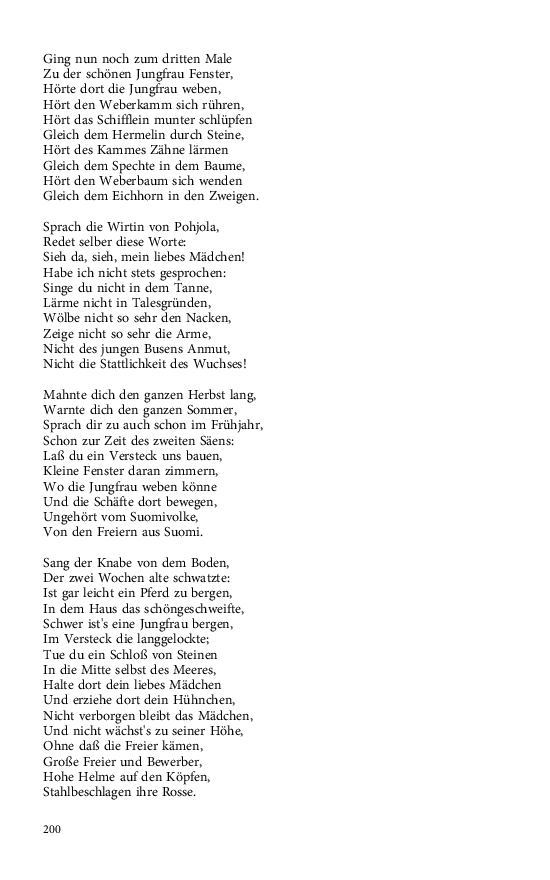 Ging nun noch zum dritten Male
Zu der schönen Jungfrau Fenster,
Hörte dort die Jungfrau weben,
Hört den Weberkamm sich rühren,
Hört das Schifflein munter schlüpfen
Gleich dem Hermelin durch Steine,
Hört des Kammes Zähne lärmen
Gleich dem Spechte in dem Baume,
Hört den Weberbaum sich wenden
Gleich dem Eichhorn in den Zweigen.

Sprach die Wirtin von Pohjola,
Redet selber diese Worte:
Sieh da, sieh, mein liebes Mädchen!
Habe ich nicht stets gesprochen:
Singe du nicht in dem Tanne,
Lärme nicht in Talesgründen,
Wölbe nicht so sehr den Nacken,
Zeige nicht so sehr die Arme,
Nicht des jungen Busens Anmut,
Nicht die Stattlichkeit des Wuchses!

Mahnte dich den ganzen Herbst lang,
Warnte dich den ganzen Sommer,
Sprach dir zu auch schon im Frühjahr,
Schon zur Zeit des zweiten Säens:
Laß du ein Versteck uns bauen,
Kleine Fenster daran zimmern,
Wo die Jungfrau weben könne
Und die Schäfte dort bewegen,
Ungehört vom Suomivolke,
Von den Freiern aus Suomi.

Sang der Knabe von dem Boden,
Der zwei Wochen alte schwatzte:
Ist gar leicht ein Pferd zu bergen,
In dem Haus das schöngeschweifte,
Schwer ist's eine Jungfrau bergen,
Im Versteck die langgelockte;
Tue du ein Schloß von Steinen
In die Mitte selbst des Meeres,
Halte dort dein liebes Mädchen
Und erziehe dort dein Hühnchen,
Nicht verborgen bleibt das Mädchen,
Und nicht wächst's zu seiner Höhe,
Ohne daß die Freier kämen,
Große Freier und Bewerber,
Hohe Helme auf den Köpfen,
Stahlbeschlagen ihre Rosse.

200